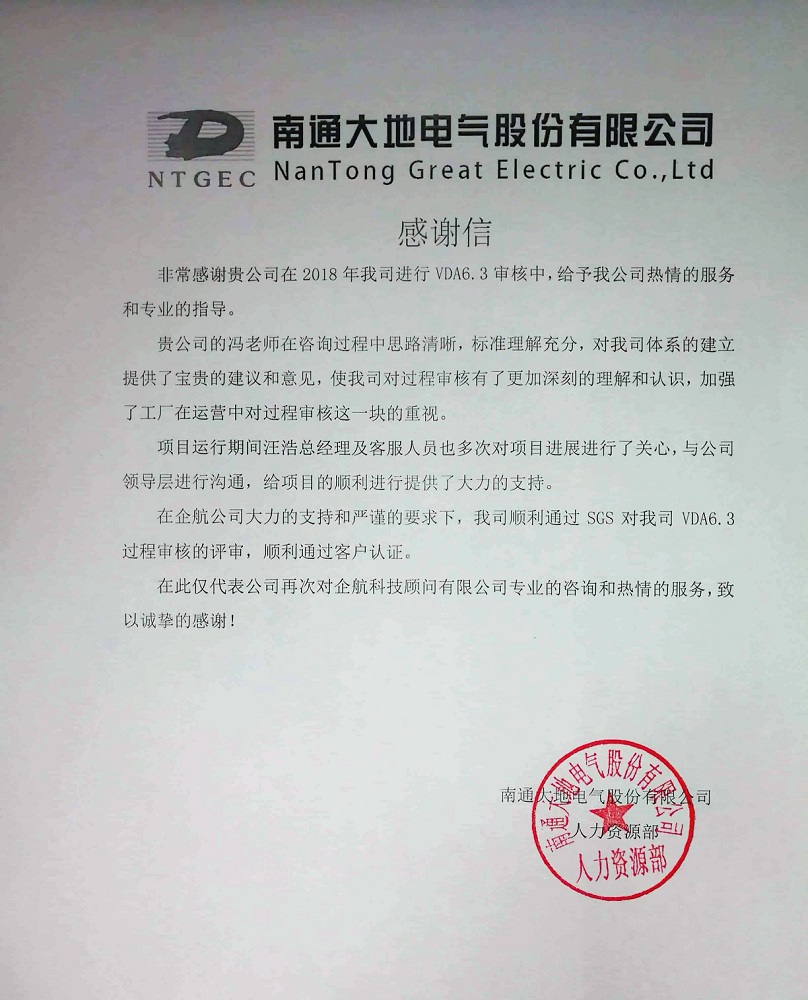 NTGEC 南通大地电气股份有限公司
NanTong Great Electric Co.,Ltd

感谢信

非常感谢贵公司在 2018 年我司进行 VDA6.3 审核中，给予我公司热情的服务和专业的指导。

贵公司的冯老师在咨询过程中思路清晰，标准理解充分，对我司体系的建立提供了宝贵的建议和意见，使我司对过程审核有了更加深刻的理解和认识，加强了工厂在运营中对过程审核这一块的重视。

项目运行期间汪浩总经理及客服人员也多次对项目进展进行了关心，与公司领导层进行沟通，给项目的顺利进行提供了大力的支持。

在企航公司大力的支持和严谨的要求下，我司顺利通过 SGS 对我司 VDA6.3 过程审核的评审，顺利通过客户认证。

在此仅代表公司再次对企航科技顾问有限公司专业的咨询和热情的服务，致以诚挚的感谢！

南通大地电气股份有限公司
人力资源部

南通大地电气股份有限公司
人力资源部